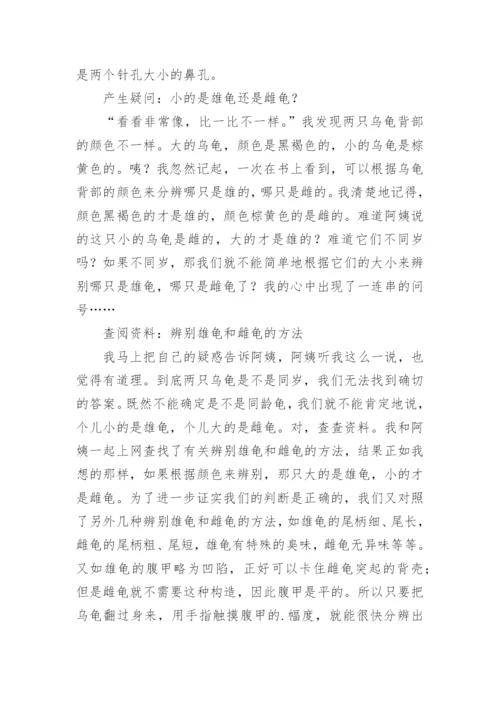 是两个针孔大小的鼻孔。

产生疑问：小的是雄龟还是雌龟？

“看看非常像，比一比不一样。”我发现两只乌龟背部的颜色不一样。大的乌龟，颜色是黑褐色的，小的乌龟是棕黄色的。咦？我忽然记起，一次在书上看到，可以根据乌龟背部的颜色来分辨哪只是雄的，哪只是雌的。我清楚地记得，颜色黑褐色的才是雄的，颜色棕黄色的是雌的。难道阿姨说的这只小的乌龟是雌的，大的才是雄的？难道它们不同岁吗？如果不同岁，那我们就不能简单地根据它们的大小来辨别哪只是雄龟，哪只是雌龟了？我的心中出现了一连串的问号……

查阅资料：辨别雄龟和雌龟的方法

我马上把自己的疑惑告诉阿姨，阿姨听我这么一说，也觉得有道理。到底两只乌龟是不是同岁，我们无法找到确切的答案。既然不能确定是不是同龄龟，我们就不能肯定地说，个儿小的是雄龟，个儿大的是雌龟。对，查查资料。我和阿姨一起上网查找了有关辨别雄龟和雌龟的方法，结果正如我想的那样，如果根据颜色来辨别，那只大的是雄龟，小的才是雌龟。为了进一步证实我们的判断是正确的，我们又对照了另外几种辨别雄龟和雌龟的方法，如雄龟的尾柄细、尾长，雌龟的尾柄粗、尾短，雄龟有特殊的臭味，雌龟无异味等等。又如雄龟的腹甲略为凹陷，正好可以卡住雌龟突起的背壳；但是雌龟就不需要这种构造，因此腹甲是平的。所以只要把乌龟翻过身来，用手指触摸腹甲的.幅度，就能很快分辨出